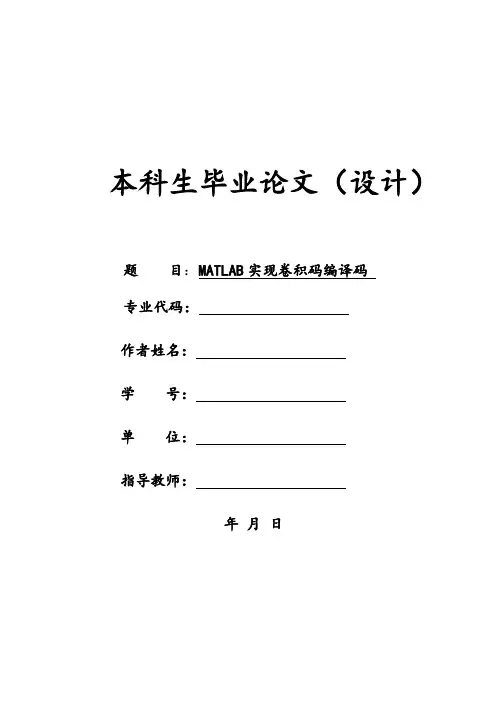 本科生毕业论文（设计）

题　　目：MATLAB 实现卷积码编译码

专业代码：

作者姓名：

学　　号：

单　　位：

指导教师：

年　月　日